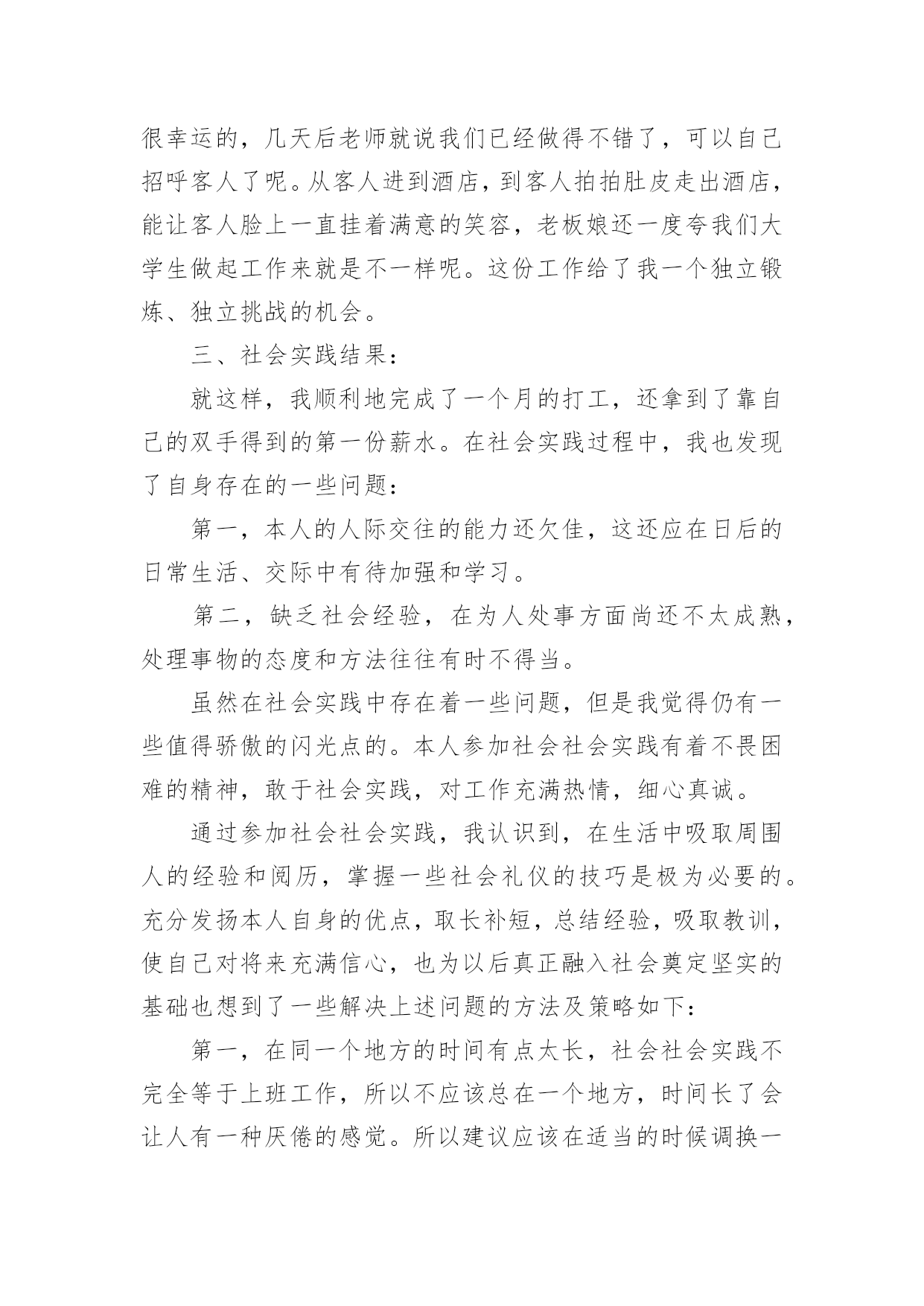 很幸运的，几天后老师就说我们已经做得不错了，可以自己招呼客人了呢。从客人进到酒店，到客人拍拍肚皮走出酒店，能让客人脸上一直挂着满意的笑容，老板娘还一度夸我们大学生做起工作来就是不一样呢。这份工作给了我一个独立锻炼、独立挑战的机会。

三、社会实践结果：

就这样，我顺利地完成了一个月的打工，还拿到了靠自己的双手得到的第一份薪水。在社会实践过程中，我也发现了自身存在的一些问题：

第一，本人的人际交往的能力还欠佳，这还应在日后的日常生活、交际中有待加强和学习。

第二，缺乏社会经验，在为人处事方面尚还不太成熟，处理事物的态度和方法往往有时不得当。

虽然在社会实践中存在着一些问题，但是我觉得仍有一些值得骄傲的闪光点的。本人参加社会社会实践有着不畏困难的精神，敢于社会实践，对工作充满热情，细心真诚。

通过参加社会社会实践，我认识到，在生活中吸取周围人的经验和阅历，掌握一些社会礼仪的技巧是极为必要的。充分发扬本人自身的优点，取长补短，总结经验，吸取教训，使自己对将来充满信心，也为以后真正融入社会奠定坚实的基础也想到了一些解决上述问题的方法及策略如下：

第一，在同一个地方的时间有点太长，社会社会实践不完全等于上班工作，所以不应该总在一个地方，时间长了会让人有一种厌倦的感觉。所以建议应该在适当的时候调换一